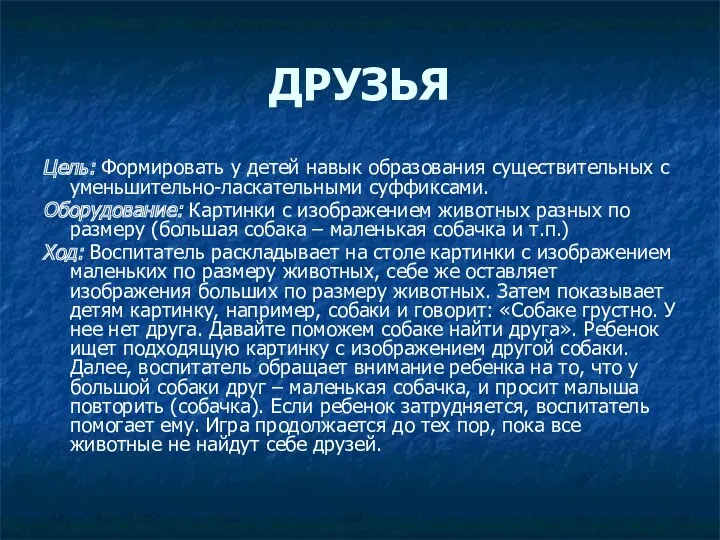 ДРУЗЬЯ

Цель: Формировать у детей навык образования существительных с уменьшительно-ласкательными суффиксами.

Оборудование: Картинки с изображением животных разных по размеру (большая собака – маленькая собачка и т.п.)

Ход: Воспитатель раскладывает на столе картинки с изображением маленьких по размеру животных, себе же оставляет изображения больших по размеру животных. Затем показывает детям картинку, например, собаки и говорит: «Собаке грустно. У нее нет друга. Давайте поможем собаке найти друга». Ребенок ищет подходящую картинку с изображением другой собаки. Далее, воспитатель обращает внимание ребенка на то, что у большой собаки друг – маленькая собачка, и просит малыша повторить (собачка). Если ребенок затрудняется, воспитатель помогает ему. Игра продолжается до тех пор, пока все животные не найдут себе друзей.